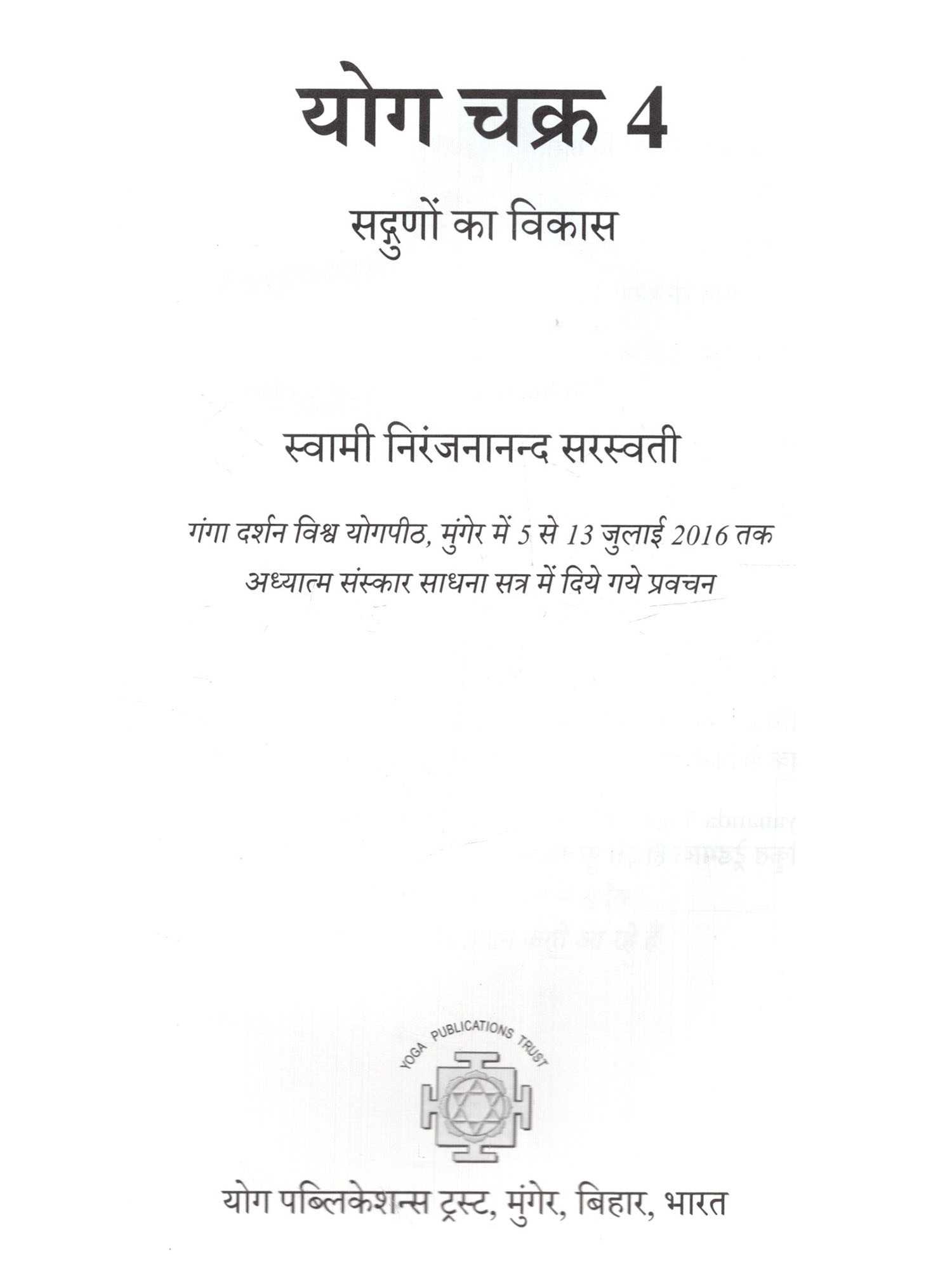 योग चक्र 4

सद्गुणों का विकास

स्वामी निरंजनानन्द सरस्वती

गंगा दर्शन विश्व योगपीठ, मुंगेर में 5 से 13 जुलाई 2016 तक अध्यात्म संस्कार साधना सत्र में दिये गये प्रवचन

YOGA PUBLICATIONS TRUST

योग पब्लिकेशन्स ट्रस्ट, मुंगेर, बिहार, भारत